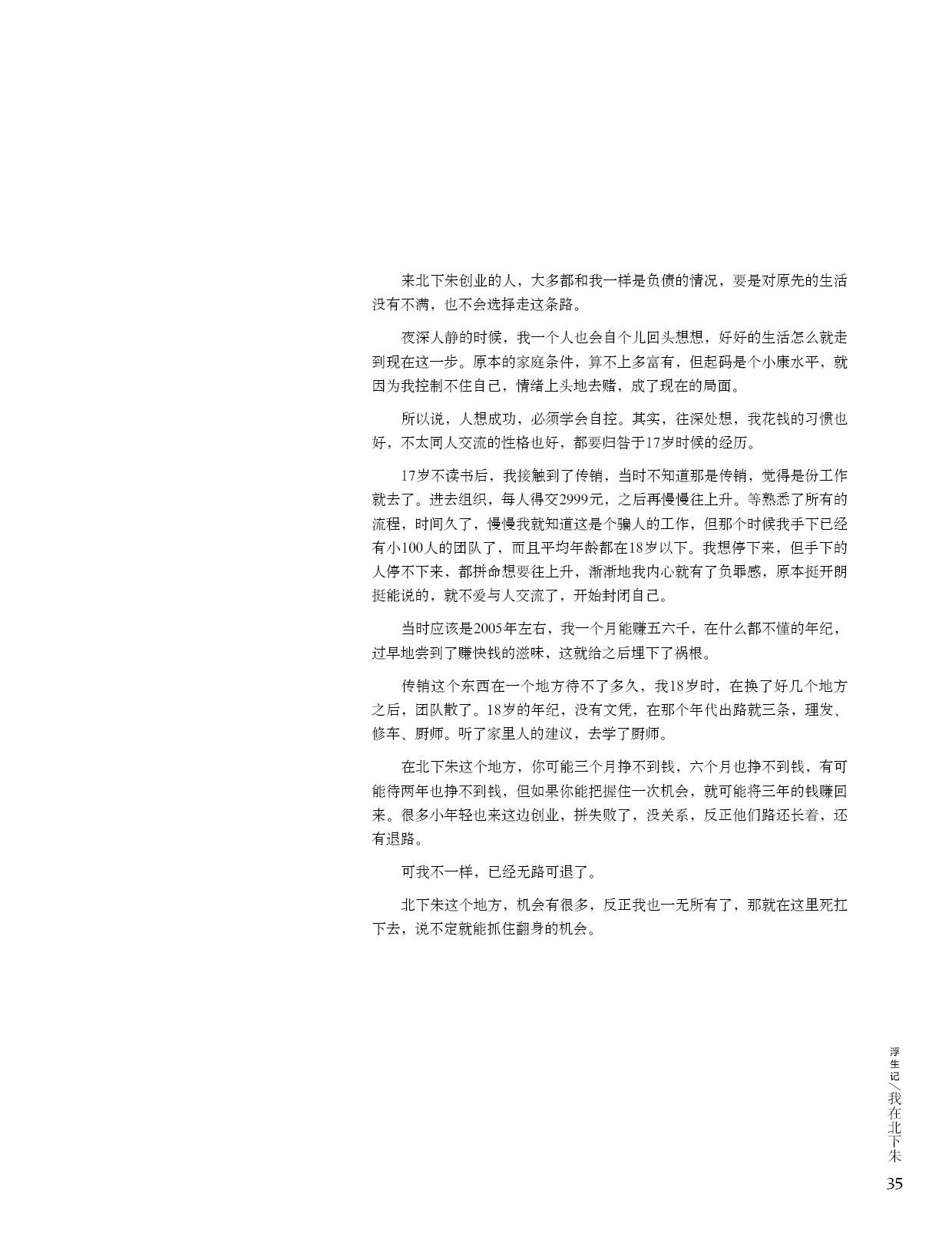 来北下朱创业的人，大多都和我一样是负债的情况，要是对原先的生活没有不满，也不会选择走这条路。

夜深人静的时候，我一个人也会自个儿回头想想，好好的生活怎么就走到现在这一步。原本的家庭条件，算不上多富有，但起码是个小康水平，就因为我控制不住自己，情绪上头地去赌，成了现在的局面。

所以说，人想成功，必须学会自控。其实，往深处想，我花钱的习惯也好，不太同人交流的性格也好，都要归咎于17岁时候的经历。

17岁不读书后，我接触到了传销，当时不知道那是传销，觉得是份工作就去了。进去组织，每人得交2999元，之后再慢慢往上升。等熟悉了所有的流程，时间久了，慢慢我就知道这是个骗人的工作，但那个时候我手下已经有小100人的团队了，而且平均年龄都在18岁以下。我想停下来，但手下的人停不下来，都拼命想要往上升，渐渐地我内心就有了负罪感，原本挺开朗挺能说的，就不爱与人交流了，开始封闭自己。

当时应该是2005年左右，我一个月能赚五六千，在什么都不懂的年纪，过早地尝到了赚快钱的滋味，这就给之后埋下了祸根。

传销这个东西在一个地方待不了多久，我18岁时，在换了好几个地方之后，团队散了。18岁的年纪，没有文凭，在那个年代出路就三条，理发、修车、厨师。听了家里人的建议，去学了厨师。

在北下朱这个地方，你可能三个月挣不到钱，六个月也挣不到钱，有可能待两年也挣不到钱，但如果你能把握住一次机会，就可能将三年的钱赚回来。很多小年轻也来这边创业，拼失败了，没关系，反正他们路还长着，还有退路。

可我不一样，已经无路可退了。

北下朱这个地方，机会有很多，反正我也一无所有了，那就在这里死扛下去，说不定就能抓住翻身的机会。

浮生记／我在北下朱
35